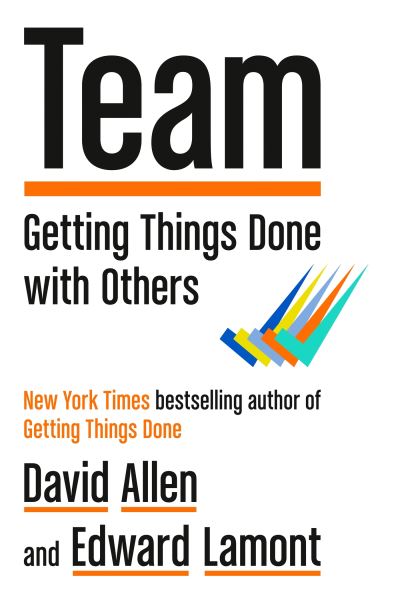 Team

Getting Things Done with Others

New York Times bestselling author of Getting Things Done

David Allen

and Edward Lamont